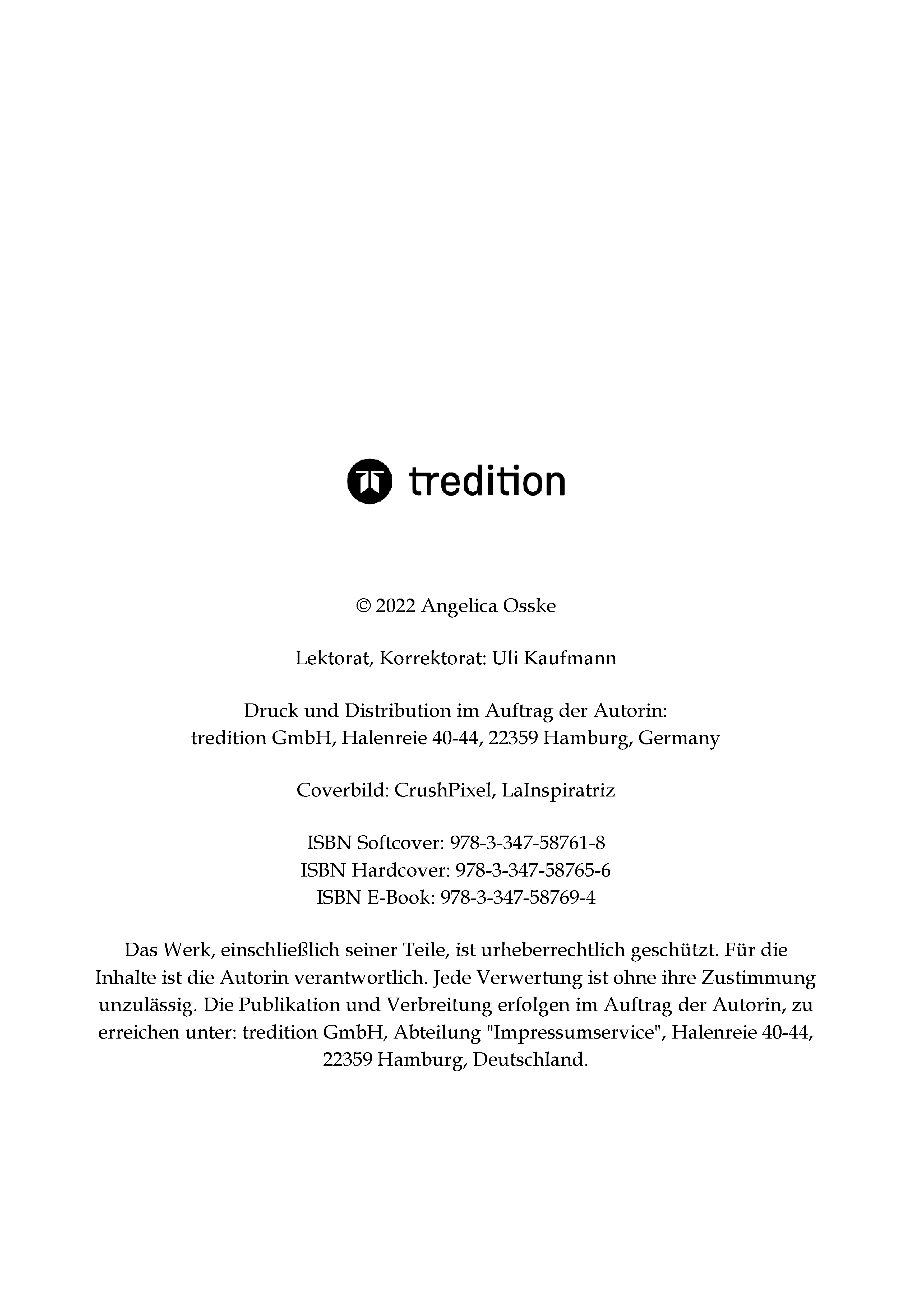 tredition

© 2022 Angelica Osske

Lektorat, Korrektorat: Uli Kaufmann

Druck und Distribution im Auftrag der Autorin:
tredition GmbH, Halenreie 40-44, 22359 Hamburg, Germany

Coverbild: CrushPixel, LaInspiratriz

ISBN Softcover: 978-3-347-58761-8
ISBN Hardcover: 978-3-347-58765-6
ISBN E-Book: 978-3-347-58769-4

Das Werk, einschließlich seiner Teile, ist urheberrechtlich geschützt. Für die Inhalte ist die Autorin verantwortlich. Jede Verwertung ist ohne ihre Zustimmung unzulässig. Die Publikation und Verbreitung erfolgen im Auftrag der Autorin, zu erreichen unter: tredition GmbH, Abteilung "Impressumservice", Halenreie 40-44, 22359 Hamburg, Deutschland.